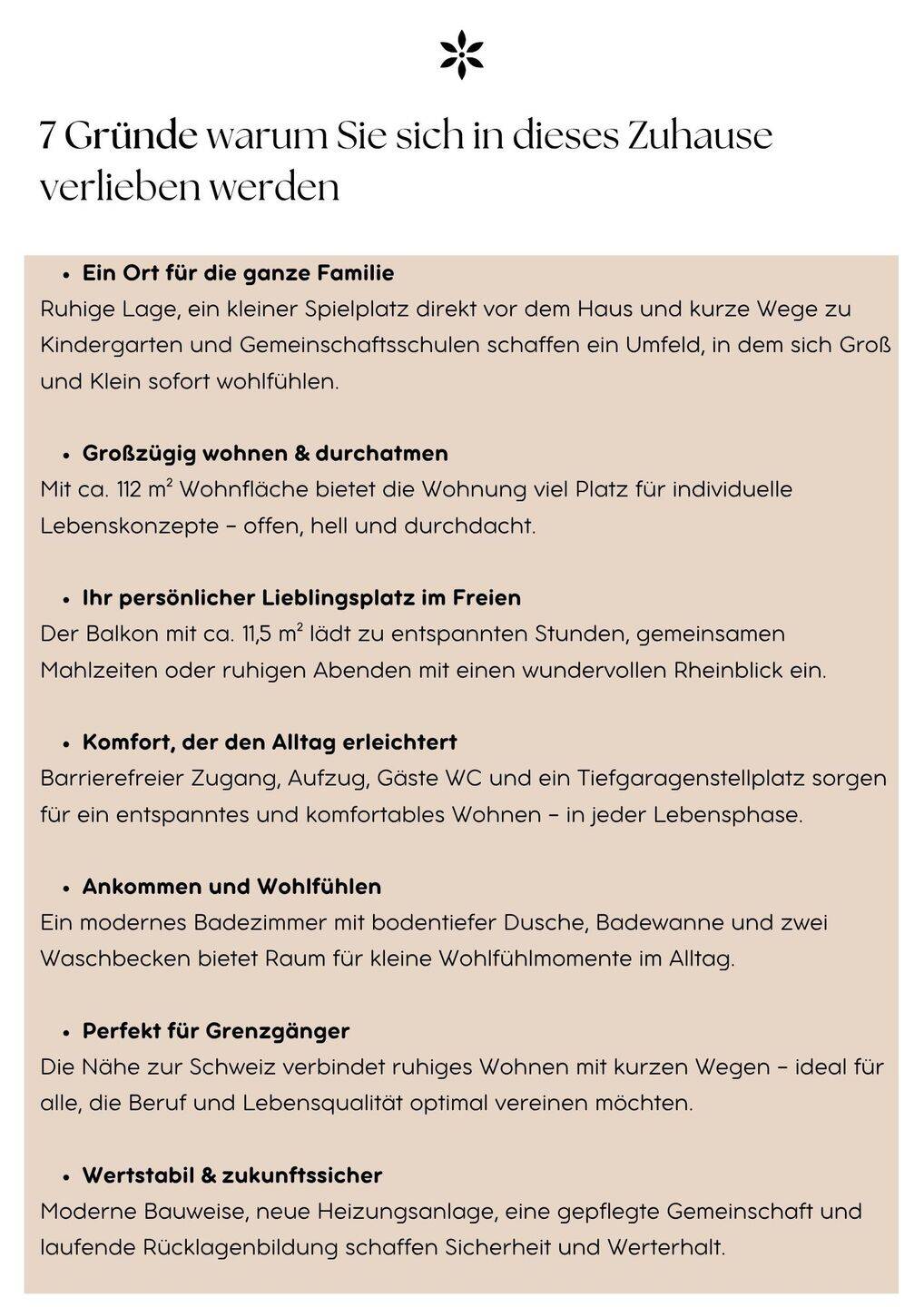 7 Gründe warum Sie sich in dieses Zuhause verlieben werden

• Ein Ort für die ganze Familie
Ruhige Lage, ein kleiner Spielplatz direkt vor dem Haus und kurze Wege zu Kindergarten und Gemeinschaftsschulen schaffen ein Umfeld, in dem sich Groß und Klein sofort wohlfühlen.

• Großzügig wohnen & durchatmen
Mit ca. 112 m² Wohnfläche bietet die Wohnung viel Platz für individuelle Lebenskonzepte – offen, hell und durchdacht.

• Ihr persönlicher Lieblingsplatz im Freien
Der Balkon mit ca. 11,5 m² lädt zu entspannten Stunden, gemeinsamen Mahlzeiten oder ruhigen Abenden mit einen wundervollen Rheinblick ein.

• Komfort, der den Alltag erleichtert
Barrierefreier Zugang, Aufzug, Gäste WC und ein Tiefgaragenstellplatz sorgen für ein entspanntes und komfortables Wohnen – in jeder Lebensphase.

• Ankommen und Wohlfühlen
Ein modernes Badezimmer mit bodentiefer Dusche, Badewanne und zwei Waschbecken bietet Raum für kleine Wohlfühlmomente im Alltag.

• Perfekt für Grenzgänger
Die Nähe zur Schweiz verbindet ruhiges Wohnen mit kurzen Wegen – ideal für alle, die Beruf und Lebensqualität optimal vereinen möchten.

• Wertstabil & zukunftssicher
Moderne Bauweise, neue Heizungsanlage, eine gepflegte Gemeinschaft und laufende Rücklagenbildung schaffen Sicherheit und Werterhalt.